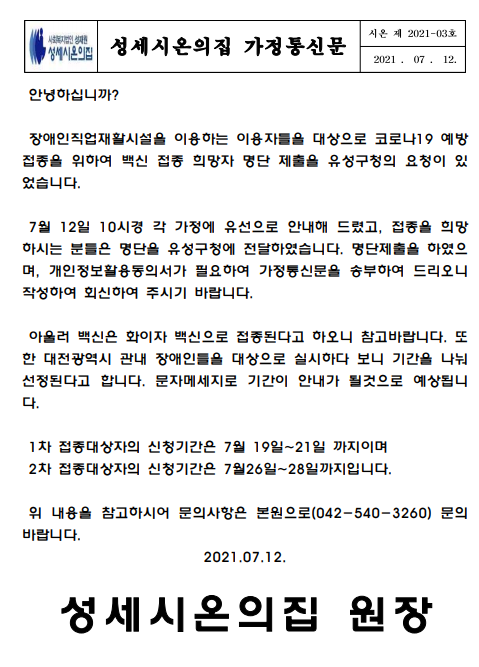 사회복지법인 성재원 성세시온의집

성세시온의집 가정통신문

시온 제 2021-03호

2021 . 07 . 12.

안녕하십니까?

장애인직업재활시설을 이용하는 이용자들을 대상으로 코로나19 예방접종을 위하여 백신 접종 희망자 명단 제출을 유성구청의 요청이 있었습니다.

7월 12일 10시경 각 가정에 유선으로 안내해 드렸고, 접종을 희망하시는 분들은 명단을 유성구청에 전달하였습니다. 명단제출을 하였으며, 개인정보활용동의서가 필요하여 가정통신문을 송부하여 드리오니 작성하여 회신하여 주시기 바랍니다.

아울러 백신은 화이자 백신으로 접종된다고 하오니 참고바랍니다. 또한 대전광역시 관내 장애인들을 대상으로 실시하다 보니 기간을 나눠 선정된다고 합니다. 문자메세지로 기간이 안내가 될것으로 예상됩니다.

1차 접종대상자의 신청기간은 7월 19일~21일 까지이며
2차 접종대상자의 신청기간은 7월26일~28일까지입니다.

위 내용을 참고하시어 문의사항은 본원으로(042-540-3260) 문의 바랍니다.

2021.07.12.

성세시온의집 원장